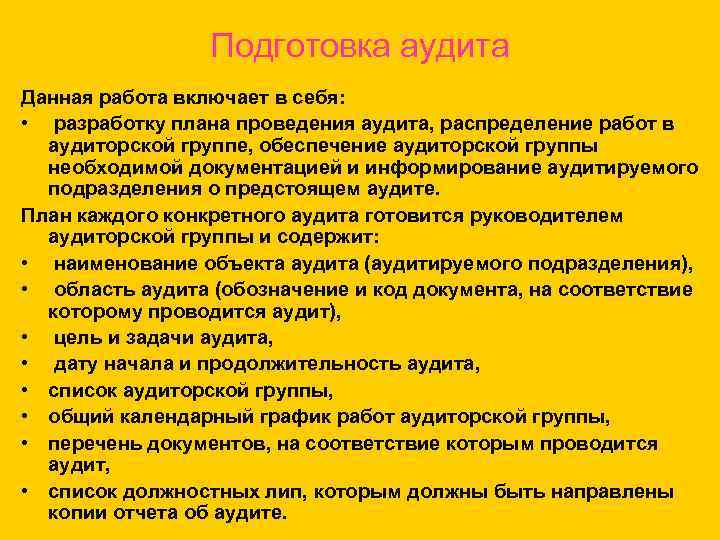 Подготовка аудита

Данная работа включает в себя:
• разработку плана проведения аудита, распределение работ в аудиторской группе, обеспечение аудиторской группы необходимой документацией и информирование аудитируемого подразделения о предстоящем аудите.

План каждого конкретного аудита готовится руководителем аудиторской группы и содержит:
• наименование объекта аудита (аудитируемого подразделения),
• область аудита (обозначение и код документа, на соответствие которому проводится аудит),
• цель и задачи аудита,
• дату начала и продолжительность аудита,
• список аудиторской группы,
• общий календарный график работ аудиторской группы,
• перечень документов, на соответствие которым проводится аудит,
• список должностных лип, которым должны быть направлены копии отчета об аудите.